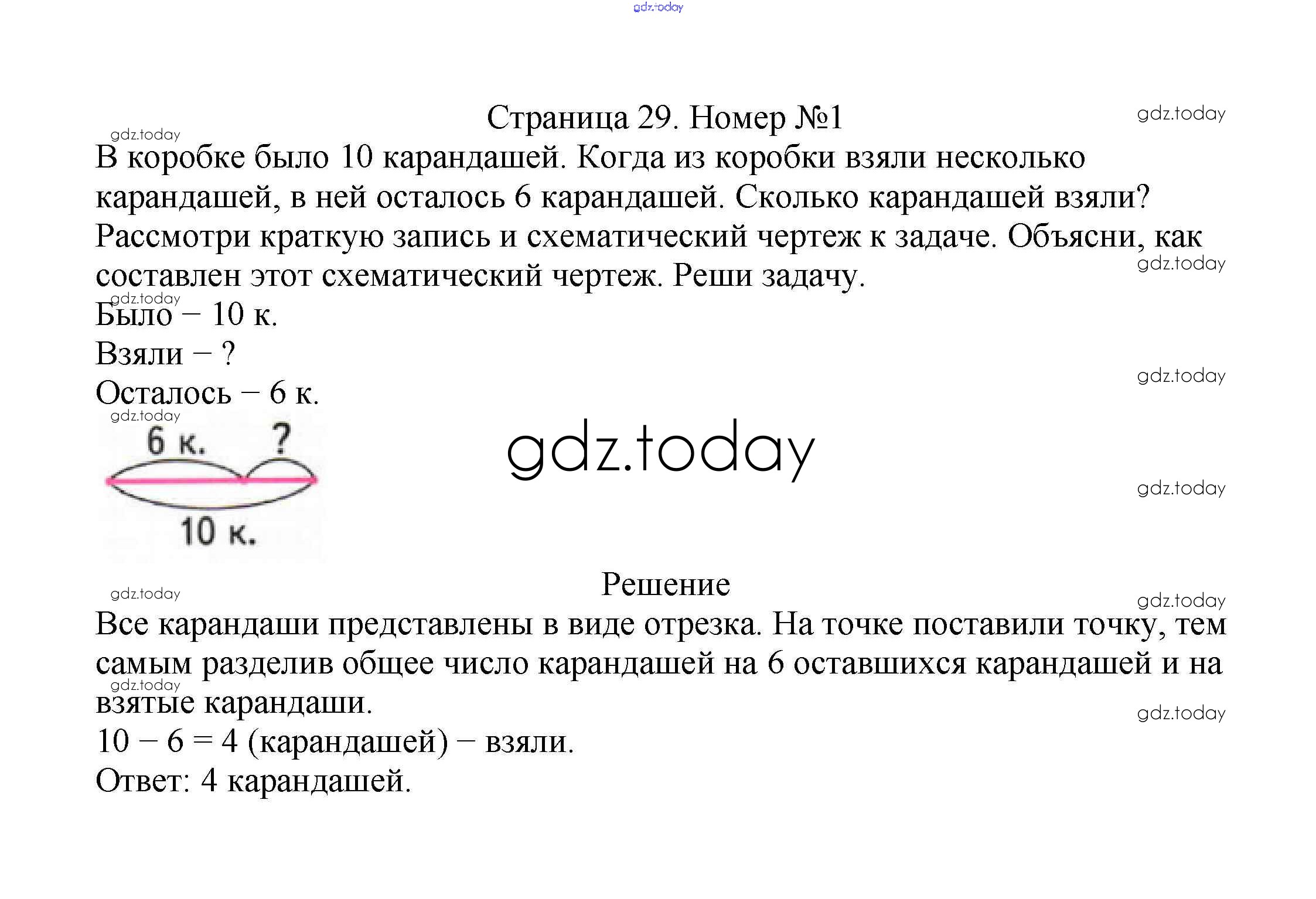 gdz.today

Страница 29. Номер №1

gdz.today

gdz.today

В коробке было 10 карандашей. Когда из коробки взяли несколько карандашей, в ней осталось 6 карандашей. Сколько карандашей взяли? Рассмотри краткую запись и схематический чертеж к задаче. Объясни, как составлен этот схематический чертеж. Реши задачу.

gdz.today

gdz.today

Было – 10 к.

Взяли – ?

Осталось – 6 к.

gdz.today

gdz.today

6 к. ?

10 к.

gdz.today

gdz.today

Решение

gdz.today

gdz.today

Все карандаши представлены в виде отрезка. На точке поставили точку, тем самым разделив общее число карандашей на 6 оставшихся карандашей и на взятые карандаши.

gdz.today

gdz.today

10 – 6 = 4 (карандашей) – взяли.

Ответ: 4 карандашей.